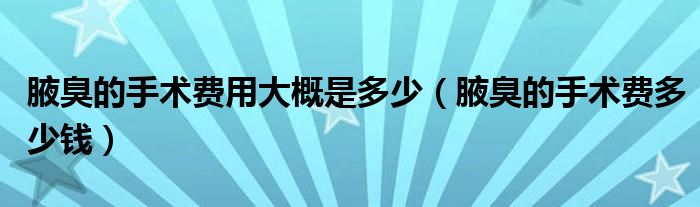 腋臭的手术费用大概是多少（腋臭的手术费多少钱）